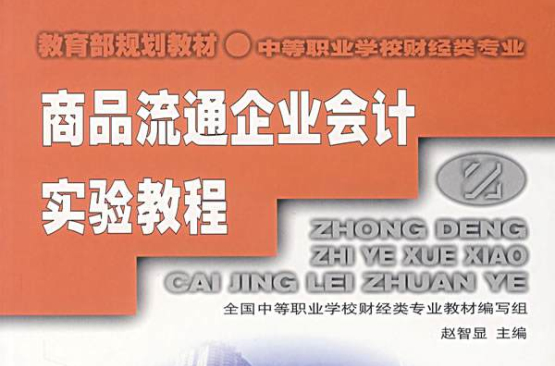 教育部规划教材 ● 中等职业学校财经类专业

商品流通企业会计
实验教程

ZHONG DENG
ZHI YE XUE XIAO
CAI JING LEI ZHUAN YE

全国中等职业学校财经类专业教材编写组

赵智显 主编